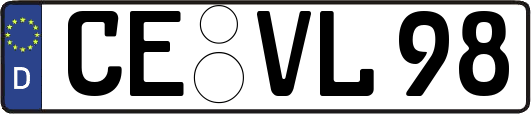 D CE VL 98